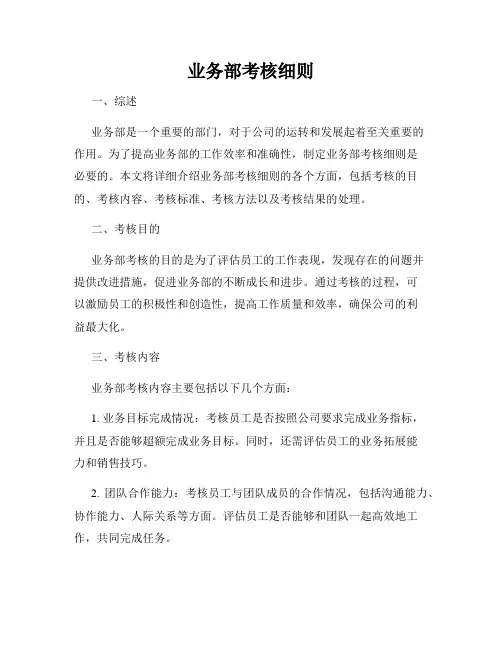 业务部考核细则

一、综述

业务部是一个重要的部门，对于公司的运转和发展起着至关重要的作用。为了提高业务部的工作效率和准确性，制定业务部考核细则是必要的。本文将详细介绍业务部考核细则的各个方面，包括考核的目的、考核内容、考核标准、考核方法以及考核结果的处理。

二、考核目的

业务部考核的目的是为了评估员工的工作表现，发现存在的问题并提供改进措施，促进业务部的不断成长和进步。通过考核的过程，可以激励员工的积极性和创造性，提高工作质量和效率，确保公司的利益最大化。

三、考核内容

业务部考核内容主要包括以下几个方面：

1. 业务目标完成情况：考核员工是否按照公司要求完成业务指标，并且是否能够超额完成业务目标。同时，还需评估员工的业务拓展能力和销售技巧。

2. 团队合作能力：考核员工与团队成员的合作情况，包括沟通能力、协作能力、人际关系等方面。评估员工是否能够和团队一起高效地工作，共同完成任务。